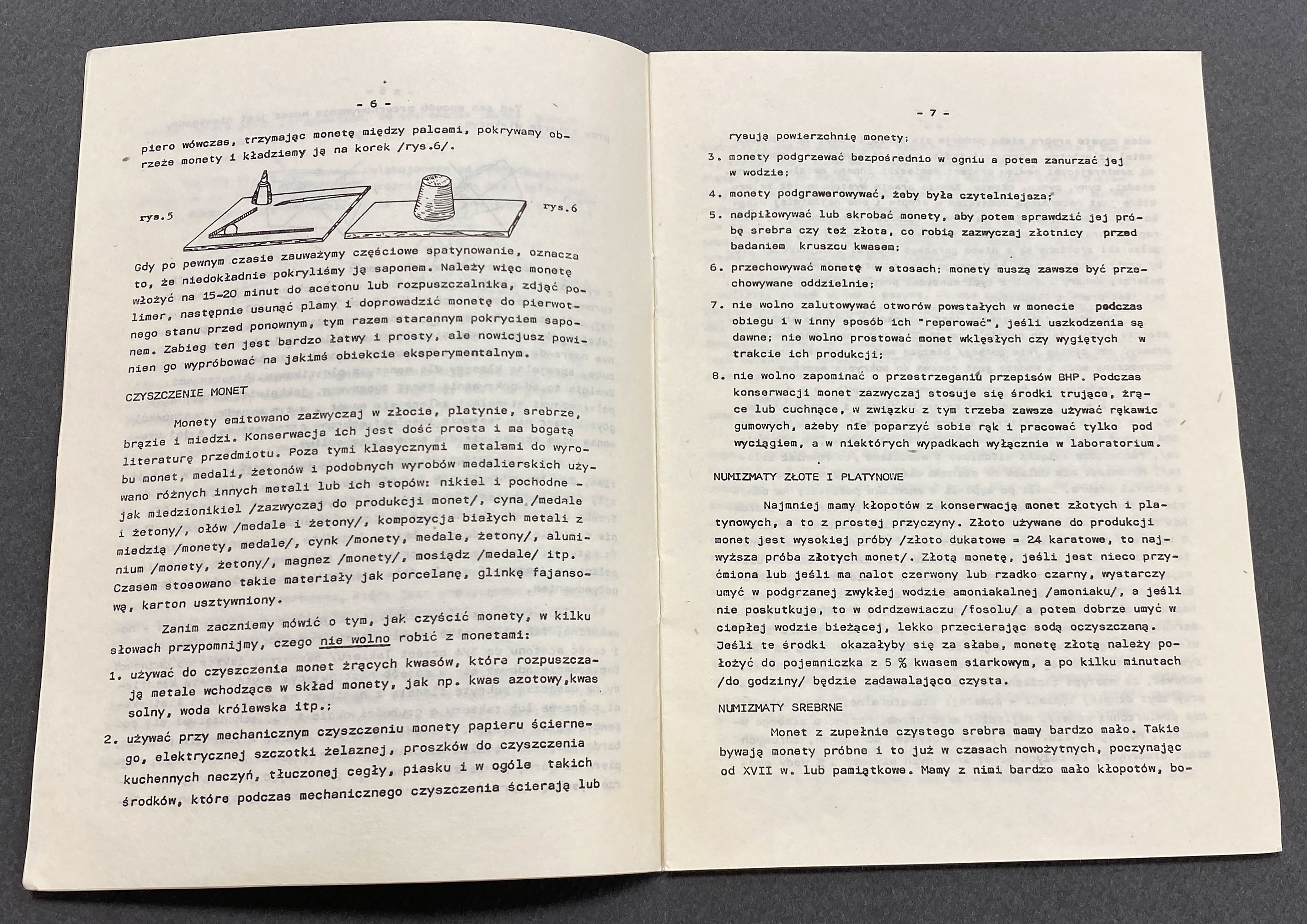 - 6 -

piero wówczas, trzymając monetę między palcami, pokrywamy obrzeże monety i kładziemy ją na korek /rys.6/.

rys.5

rys.6

Gdy po pewnym czasie zauważymy częściowe spatynowanie, oznacza to, że niedokładnie pokryliśmy ją saponem. Należy więc monetę włożyć na 15-20 minut do acetonu lub rozpuszczalnika, zdjąć polimer, następnie usunąć plamy i doprowadzić monetę do pierwotnego stanu przed ponownym, tym razem starannym pokryciem saponem. Zabieg ten jest bardzo łatwy i prosty, ale nowicjusz powinien go wypróbować na jakimś obiekcie eksperymentalnym.

CZYSZCZENIE MONET

Monety emitowano zazwyczaj w złocie, platynie, srebrze, brązie i miedzi. Konserwacja ich jest dość prosta i ma bogatą literaturę przedmiotu. Poza tymi klasycznymi metalami do wyrobu monet, medali, żetonów i podobnych wyrobów medalierskich używano różnych innych metali lub ich stopów: nikiel i pochodne - jak miedzionikiel /zazwyczaj do produkcji monet/, cyna /medale i żetony/, ołów /medale i żetony/, kompozycja białych metali z miedzią /monety, medale/, cynk /monety, medale, żetony/, aluminium /monety, żetony/, magnez /monety/, mosiądz /medale/ itp. Czasem stosowano takie materiały jak porcelanę, glinkę fajansową, karton usztywniony.

Zanim zaczniemy mówić o tym, jak czyścić monety, w kilku słowach przypomnijmy, czego nie wolno robić z monetami:

1. używać do czyszczenia monet żrących kwasów, które rozpuszczają metale wchodzące w skład monety, jak np. kwas azotowy,kwas solny, woda królewska itp.;

2. używać przy mechanicznym czyszczeniu monety papieru ściernego, elektrycznej szczotki żelaznej, proszków do czyszczenia kuchennych naczyń, tłuczonej cegły, piasku i w ogóle takich środków, które podczas mechanicznego czyszczenia ścierają lub

- 7 -

rysują powierzchnię monety;

3. monety podgrzewać bezpośrednio w ogniu a potem zanurzać jej w wodzie;

4. monety podgrawerowywać, żeby była czytelniejsza;

5. nadpiłowywać lub skrobać monety, aby potem sprawdzić jej próbę srebra czy też złota, co robią zazwyczaj złotnicy przed badaniem kruszcu kwasem;

6. przechowywać monetę w stosach; monety muszą zawsze być przechowywane oddzielnie;

7. nie wolno zalutowywać otworów powstałych w monecie podczas obiegu i w inny sposób ich "reperować", jeśli uszkodzenia są dawne; nie wolno prostować monet wklęsłych czy wygiętych w trakcie ich produkcji;

8. nie wolno zapominać o przestrzeganiu przepisów BHP. Podczas konserwacji monet zazwyczaj stosuje się środki trujące, żrące lub cuchnące, w związku z tym trzeba zawsze używać rękawic gumowych, ażeby nie poparzyć sobie rąk i pracować tylko pod wyciągiem, a w niektórych wypadkach wyłącznie w laboratorium.

NUMIZMATY ZŁOTE I PLATYNOWE

Najmniej mamy kłopotów z konserwacją monet złotych i platynowych, a to z prostej przyczyny. Złoto używane do produkcji monet jest wysokiej próby /złoto dukatowe = 24 karatowe, to najwyższa próba złotych monet/. Złotą monetę, jeśli jest nieco przyćmiona lub jeśli ma nalot czerwony lub rzadko czarny, wystarczy umyć w podgrzanej zwykłej wodzie amoniakalnej /amoniaku/, a jeśli nie poskutkuje, to w odrdzewiaczu /fosolu/ a potem dobrze umyć w ciepłej wodzie bieżącej, lekko przecierając sodą oczyszczaną. Jeśli te środki okazałyby się za słabe, monetę złotą należy położyć do pojemniczka z 5 % kwasem siarkowym, a po kilku minutach /do godziny/ będzie zadawalająco czysta.

NUMIZMATY SREBRNE

Monet z zupełnie czystego srebra mamy bardzo mało. Takie bywają monety próbne i to już w czasach nowożytnych, poczynając od XVII w. lub pamiątkowe. Mamy z nimi bardzo mało kłopotów, bo-